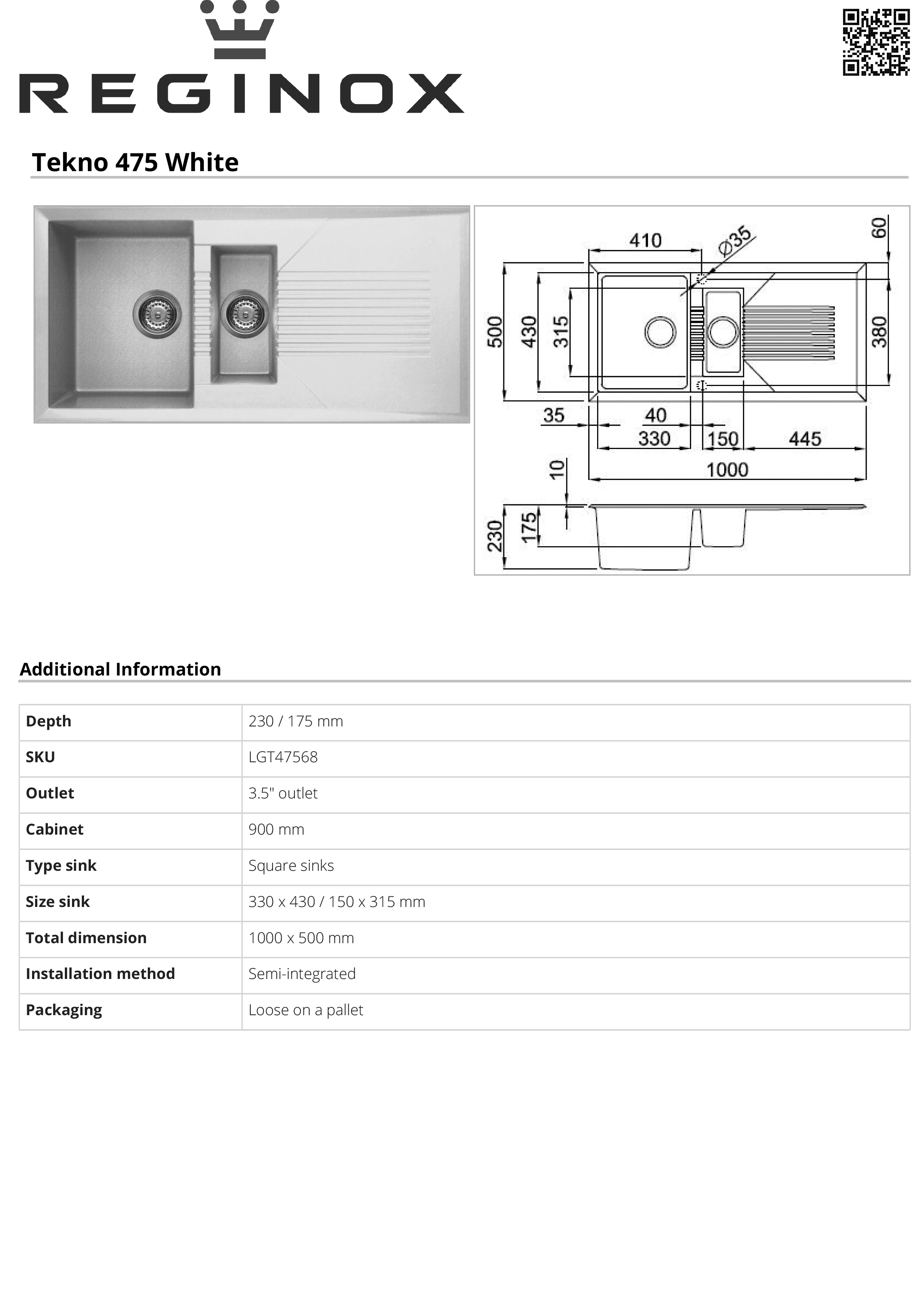 REGINOX

Tekno 475 White

410
Ø35
60
500
430
315
380
35
40
330
150
445
1000
10
230
175

Additional Information

| Depth | 230 / 175 mm |
|---|---|
| SKU | LGT47568 |
| Outlet | 3.5" outlet |
| Cabinet | 900 mm |
| Type sink | Square sinks |
| Size sink | 330 x 430 / 150 x 315 mm |
| Total dimension | 1000 x 500 mm |
| Installation method | Semi-integrated |
| Packaging | Loose on a pallet |